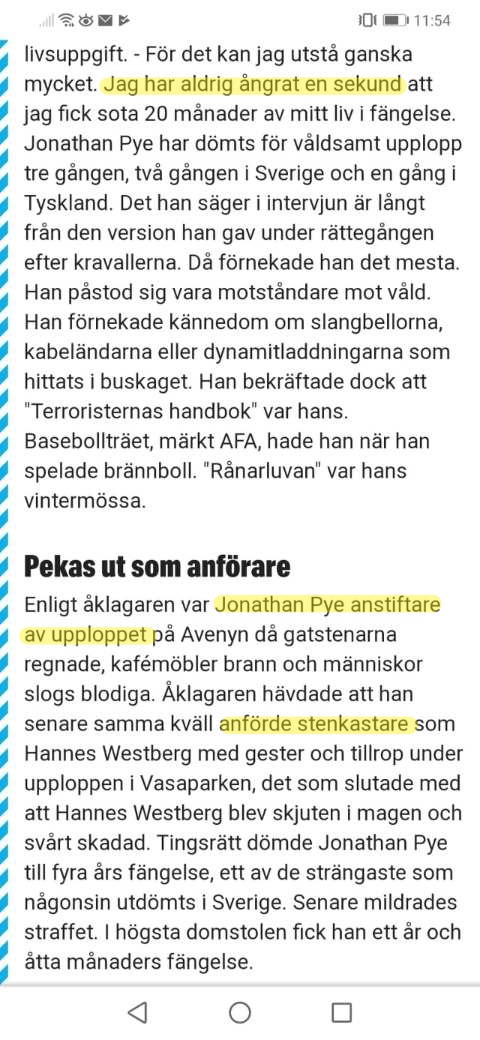 11:54

livsuppgift. - För det kan jag utstå ganska mycket. Jag har aldrig ångrat en sekund att jag fick sota 20 månader av mitt liv i fängelse. Jonathan Pye har dömts för våldsamt upplopp tre gången, två gången i Sverige och en gång i Tyskland. Det han säger i intervjun är långt från den version han gav under rättegången efter kravallerna. Då förnekade han det mesta. Han påstod sig vara motståndare mot våld. Han förnekade kännedom om slangbellorna, kabeländarna eller dynamitladdningarna som hittats i buskaget. Han bekräftade dock att "Terroristernas handbok" var hans. Basebollträet, märkt AFA, hade han när han spelade brännboll. "Rånarluvan" var hans vintermössa.

Pekas ut som anförare

Enligt åklagaren var Jonathan Pye anstiftare av upploppet på Avenyn då gatstenarna regnade, kafémöbler brann och människor slogs blodiga. Åklagaren hävdade att han senare samma kväll anförde stenkastare som Hannes Westberg med gester och tillrop under upploppen i Vasaparken, det som slutade med att Hannes Westberg blev skjuten i magen och svårt skadad. Tingsrätt dömde Jonathan Pye till fyra års fängelse, ett av de strängaste som någonsin utdömts i Sverige. Senare mildrades straffet. I högsta domstolen fick han ett år och åtta månaders fängelse.